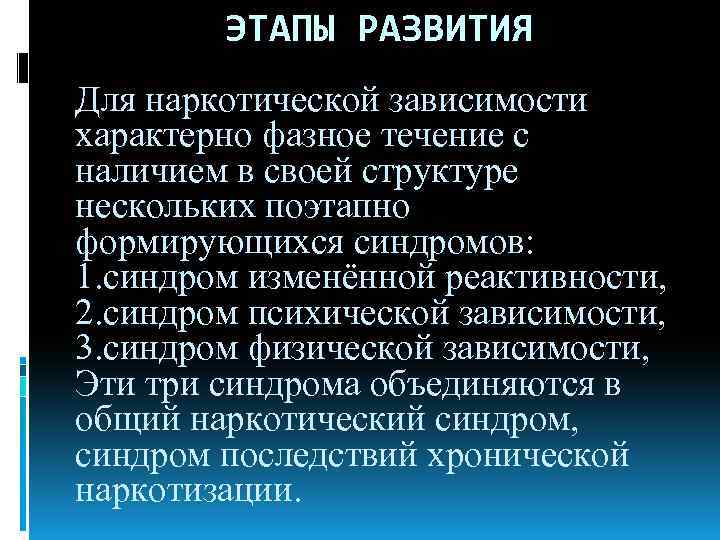 ЭТАПЫ РАЗВИТИЯ

Для наркотической зависимости характерно фазное течение с наличием в своей структуре нескольких поэтапно формирующихся синдромов:
1.синдром изменённой реактивности,
2.синдром психической зависимости,
3.синдром физической зависимости,
Эти три синдрома объединяются в общий наркотический синдром, синдром последствий хронической наркотизации.